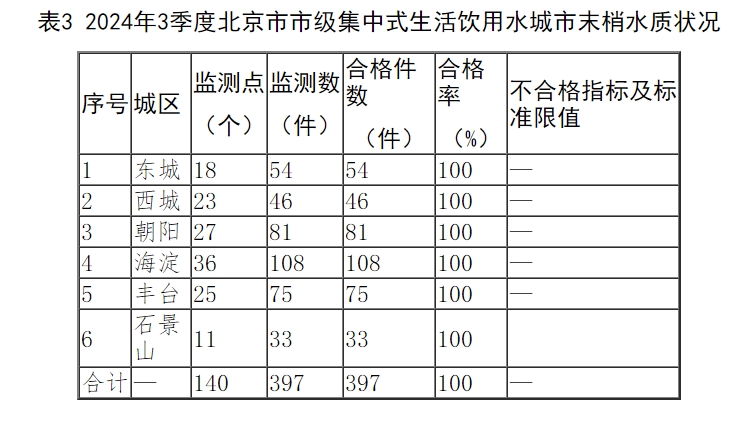 表3 2024年3季度北京市市级集中式生活饮用水城市末梢水质状况

| 序号 | 城区 | 监测点（个） | 监测数（件） | 合格件数（件） | 合格率（%） | 不合格指标及标准限值 |
|---|---|---|---|---|---|---|
| 1 | 东城 | 18 | 54 | 54 | 100 | — |
| 2 | 西城 | 23 | 46 | 46 | 100 | — |
| 3 | 朝阳 | 27 | 81 | 81 | 100 | — |
| 4 | 海淀 | 36 | 108 | 108 | 100 | — |
| 5 | 丰台 | 25 | 75 | 75 | 100 | — |
| 6 | 石景山 | 11 | 33 | 33 | 100 | |
| 合计 | — | 140 | 397 | 397 | 100 | — |